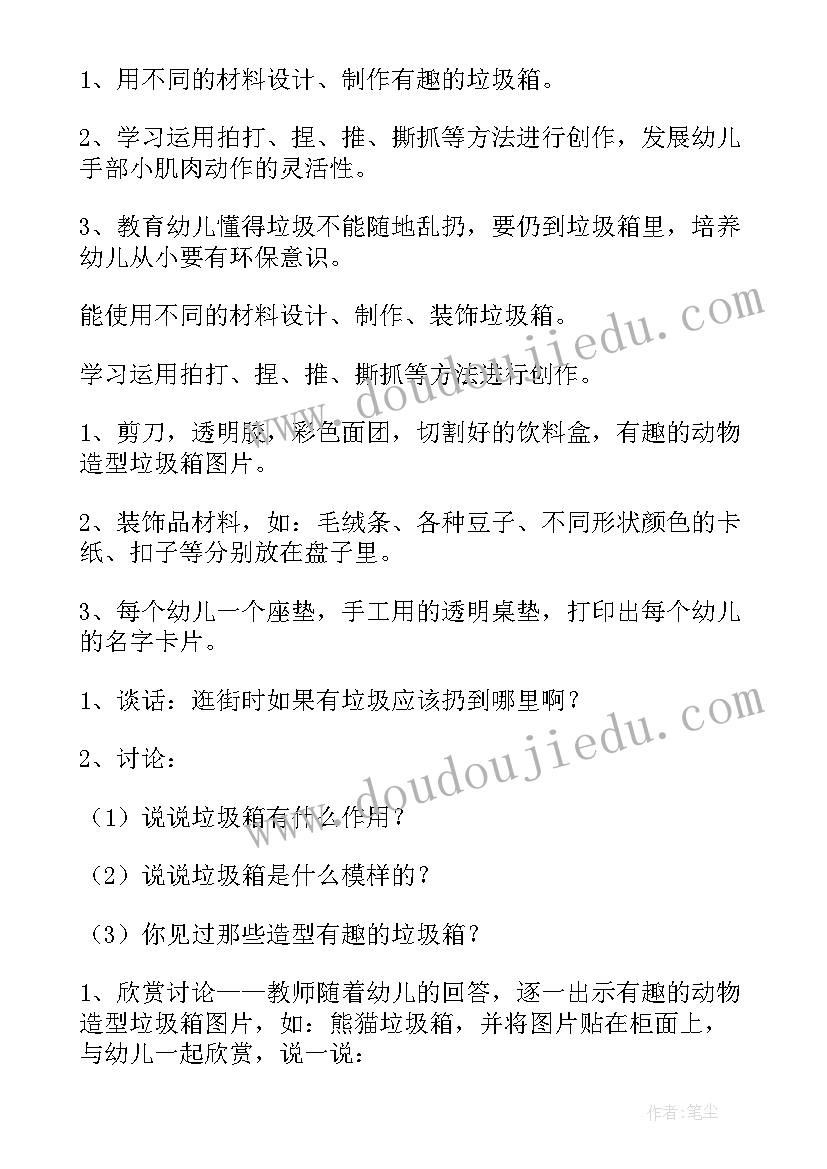 1、用不同的材料设计、制作有趣的垃圾箱。

2、学习运用拍打、捏、推、撕抓等方法进行创作，发展幼儿手部小肌肉动作的灵活性。

3、教育幼儿懂得垃圾不能随地乱扔，要仍到垃圾箱里，培养幼儿从小要有环保意识。

能使用不同的材料设计、制作、装饰垃圾箱。

学习运用拍打、捏、推、撕抓等方法进行创作。

1、剪刀，透明胶，彩色面团，切割好的饮料盒，有趣的动物造型垃圾箱图片。

2、装饰品材料，如：毛绒条、各种豆子、不同形状颜色的卡纸、扣子等分别放在盘子里。

3、每个幼儿一个座垫，手工用的透明桌垫，打印出每个幼儿的名字卡片。

1、谈话：逛街时如果有垃圾应该扔到哪里啊？

2、讨论：

（1）说说垃圾箱有什么作用？

（2）说说垃圾箱是什么模样的？

（3）你见过那些造型有趣的垃圾箱？

1、欣赏讨论——教师随着幼儿的回答，逐一出示有趣的动物造型垃圾箱图片，如：熊猫垃圾箱，并将图片贴在柜面上，与幼儿一起欣赏，说一说：

www.doudoujiedu.com

www.doudoujiedu.com

作者：笔尘